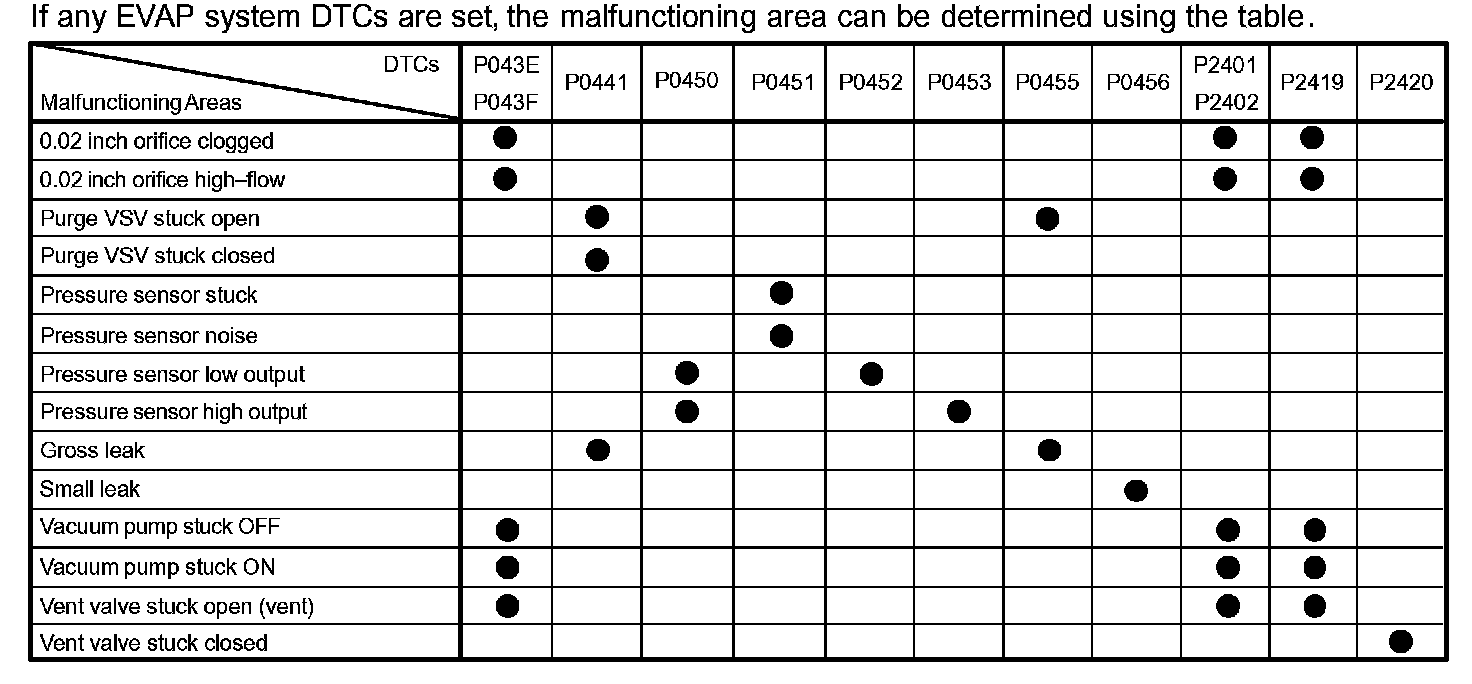 If any EVAP system DTCs are set, the malfunctioning area can be determined using the table.

| DTCs Malfunctioning Areas | P043E P043F | P0441 | P0450 | P0451 | P0452 | P0453 | P0455 | P0456 | P2401 P2402 | P2419 | P2420 |
|---|---|---|---|---|---|---|---|---|---|---|---|
| 0.02 inch orifice clogged | ● | | | | | | | | ● | ● | |
| 0.02 inch orifice high–flow | ● | | | | | | | | ● | ● | |
| Purge VSV stuck open | | ● | | | | | ● | | | | |
| Purge VSV stuck closed | | ● | | | | | | | | | |
| Pressure sensor stuck | | | | ● | | | | | | | |
| Pressure sensor noise | | | | ● | | | | | | | |
| Pressure sensor low output | | | ● | | ● | | | | | | |
| Pressure sensor high output | | | ● | | | ● | | | | | |
| Gross leak | | ● | | | | | ● | | | | |
| Small leak | | | | | | | | ● | | | |
| Vacuum pump stuck OFF | ● | | | | | | | | ● | ● | |
| Vacuum pump stuck ON | ● | | | | | | | | ● | ● | |
| Vent valve stuck open (vent) | ● | | | | | | | | ● | ● | |
| Vent valve stuck closed | | | | | | | | | | | ● |